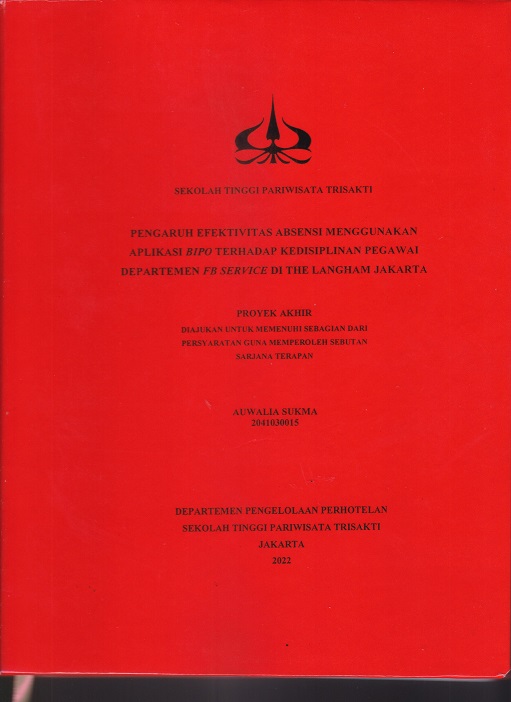 SEKOLAH TINGGI PARIWISATA TRISAKTI

PENGARUH EFEKTIVITAS ABSENSI MENGGUNAKAN APLIKASI BIPO TERHADAP KEDISIPLINAN PEGAWAI DEPARTEMEN FB SERVICE DI THE LANGHAM JAKARTA

PROYEK AKHIR
DIAJUKAN UNTUK MEMENUHI SEBAGIAN DARI PERSYARATAN GUNA MEMPEROLEH SEBUTAN SARJANA TERAPAN

AUWALIA SUKMA
2041030015

DEPARTEMEN PENGELOLAAN PERHOTELAN
SEKOLAH TINGGI PARIWISATA TRISAKTI
JAKARTA
2022